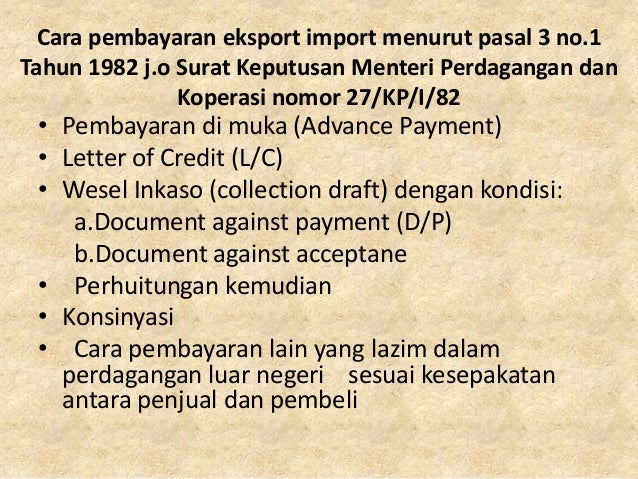 Cara pembayaran eksport import menurut pasal 3 no.1 Tahun 1982 j.o Surat Keputusan Menteri Perdagangan dan Koperasi nomor 27/KP/I/82

• Pembayaran di muka (Advance Payment)
• Letter of Credit (L/C)
• Wesel Inkaso (collection draft) dengan kondisi:
a.Document against payment (D/P)
b.Document against acceptane
• Perhuitungan kemudian
• Konsinyasi
• Cara pembayaran lain yang lazim dalam perdagangan luar negeri sesuai kesepakatan antara penjual dan pembeli